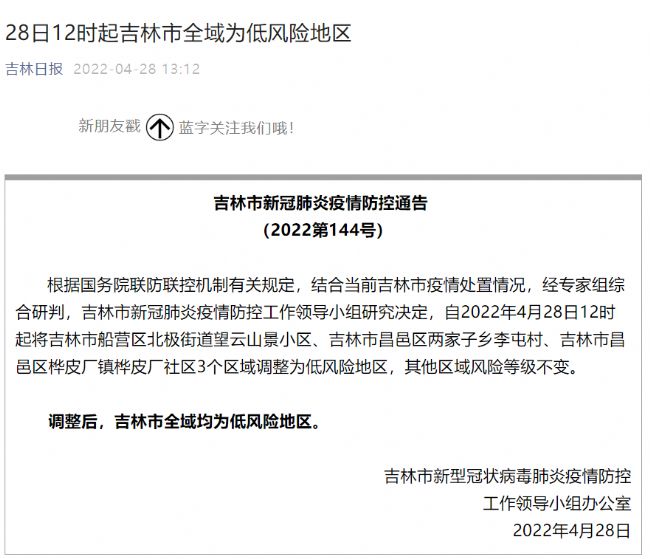 28日12时起吉林市全域为低风险地区

吉林日报 2022-04-28 13:12

新朋友戳 蓝字关注我们哦！

吉林市新冠肺炎疫情防控通告
（2022第144号）

根据国务院联防联控机制有关规定，结合当前吉林市疫情处置情况，经专家组综合研判，吉林市新冠肺炎疫情防控工作领导小组研究决定，自2022年4月28日12时起将吉林市船营区北极街道望云山景小区、吉林市昌邑区两家子乡李屯村、吉林市昌邑区桦皮厂镇桦皮厂社区3个区域调整为低风险地区，其他区域风险等级不变。

调整后，吉林市全域均为低风险地区。

吉林市新型冠状病毒肺炎疫情防控
工作领导小组办公室
2022年4月28日